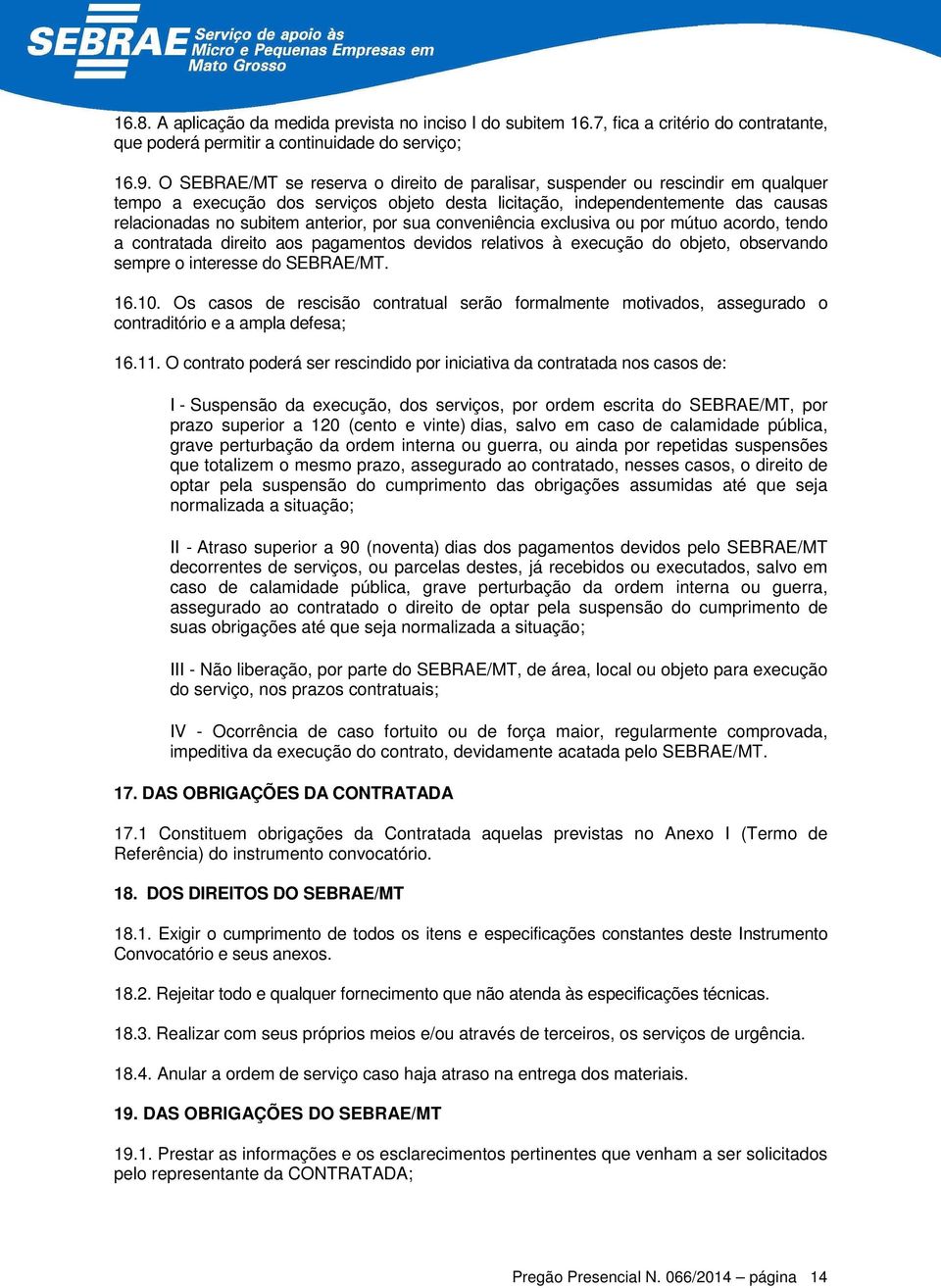 SEBRAE Serviço de apoio às Micro e Pequenas Empresas em Mato Grosso

16.8. A aplicação da medida prevista no inciso I do subitem 16.7, fica a critério do contratante, que poderá permitir a continuidade do serviço;

16.9. O SEBRAE/MT se reserva o direito de paralisar, suspender ou rescindir em qualquer tempo a execução dos serviços objeto desta licitação, independentemente das causas relacionadas no subitem anterior, por sua conveniência exclusiva ou por mútuo acordo, tendo a contratada direito aos pagamentos devidos relativos à execução do objeto, observando sempre o interesse do SEBRAE/MT.

16.10. Os casos de rescisão contratual serão formalmente motivados, assegurado o contraditório e a ampla defesa;

16.11. O contrato poderá ser rescindido por iniciativa da contratada nos casos de:

I - Suspensão da execução, dos serviços, por ordem escrita do SEBRAE/MT, por prazo superior a 120 (cento e vinte) dias, salvo em caso de calamidade pública, grave perturbação da ordem interna ou guerra, ou ainda por repetidas suspensões que totalizem o mesmo prazo, assegurado ao contratado, nesses casos, o direito de optar pela suspensão do cumprimento das obrigações assumidas até que seja normalizada a situação;

II - Atraso superior a 90 (noventa) dias dos pagamentos devidos pelo SEBRAE/MT decorrentes de serviços, ou parcelas destes, já recebidos ou executados, salvo em caso de calamidade pública, grave perturbação da ordem interna ou guerra, assegurado ao contratado o direito de optar pela suspensão do cumprimento de suas obrigações até que seja normalizada a situação;

III - Não liberação, por parte do SEBRAE/MT, de área, local ou objeto para execução do serviço, nos prazos contratuais;

IV - Ocorrência de caso fortuito ou de força maior, regularmente comprovada, impeditiva da execução do contrato, devidamente acatada pelo SEBRAE/MT.

17. DAS OBRIGAÇÕES DA CONTRATADA

17.1 Constituem obrigações da Contratada aquelas previstas no Anexo I (Termo de Referência) do instrumento convocatório.

18. DOS DIREITOS DO SEBRAE/MT

18.1. Exigir o cumprimento de todos os itens e especificações constantes deste Instrumento Convocatório e seus anexos.

18.2. Rejeitar todo e qualquer fornecimento que não atenda às especificações técnicas.

18.3. Realizar com seus próprios meios e/ou através de terceiros, os serviços de urgência.

18.4. Anular a ordem de serviço caso haja atraso na entrega dos materiais.

19. DAS OBRIGAÇÕES DO SEBRAE/MT

19.1. Prestar as informações e os esclarecimentos pertinentes que venham a ser solicitados pelo representante da CONTRATADA;

Pregão Presencial N. 066/2014 – página 14